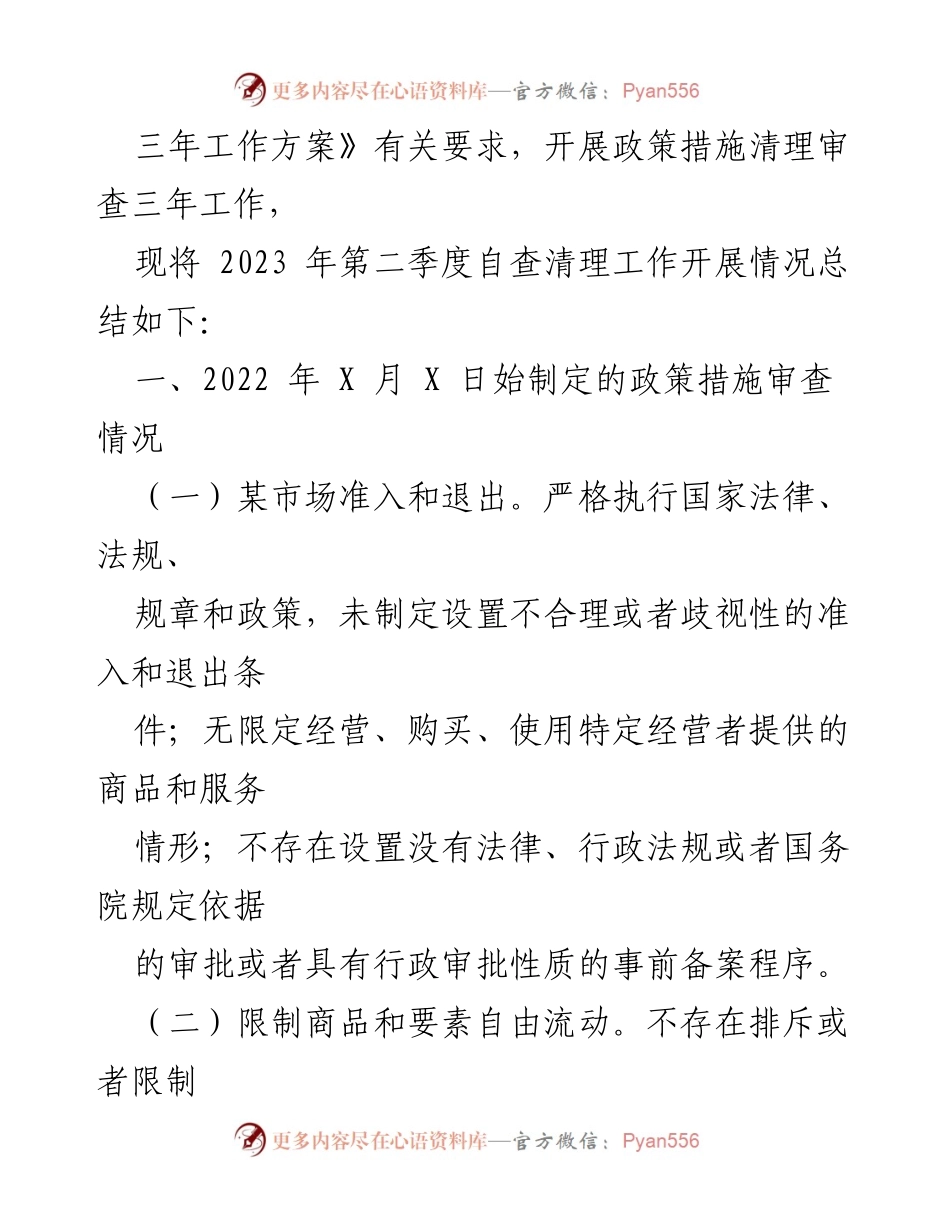 更多内容尽在心语资料库—官方微信：Pyan556

三年工作方案》有关要求，开展政策措施清理审查三年工作，

现将 2023 年第二季度自查清理工作开展情况总结如下:

一、2022 年 X 月 X 日始制定的政策措施审查情况

（一）某市场准入和退出。严格执行国家法律、法规、

规章和政策，未制定设置不合理或者歧视性的准入和退出条

件；无限定经营、购买、使用特定经营者提供的商品和服务

情形；不存在设置没有法律、行政法规或者国务院规定依据

的审批或者具有行政审批性质的事前备案程序。

（二）限制商品和要素自由流动。不存在排斥或者限制

更多内容尽在心语资料库—官方微信：Pyan556